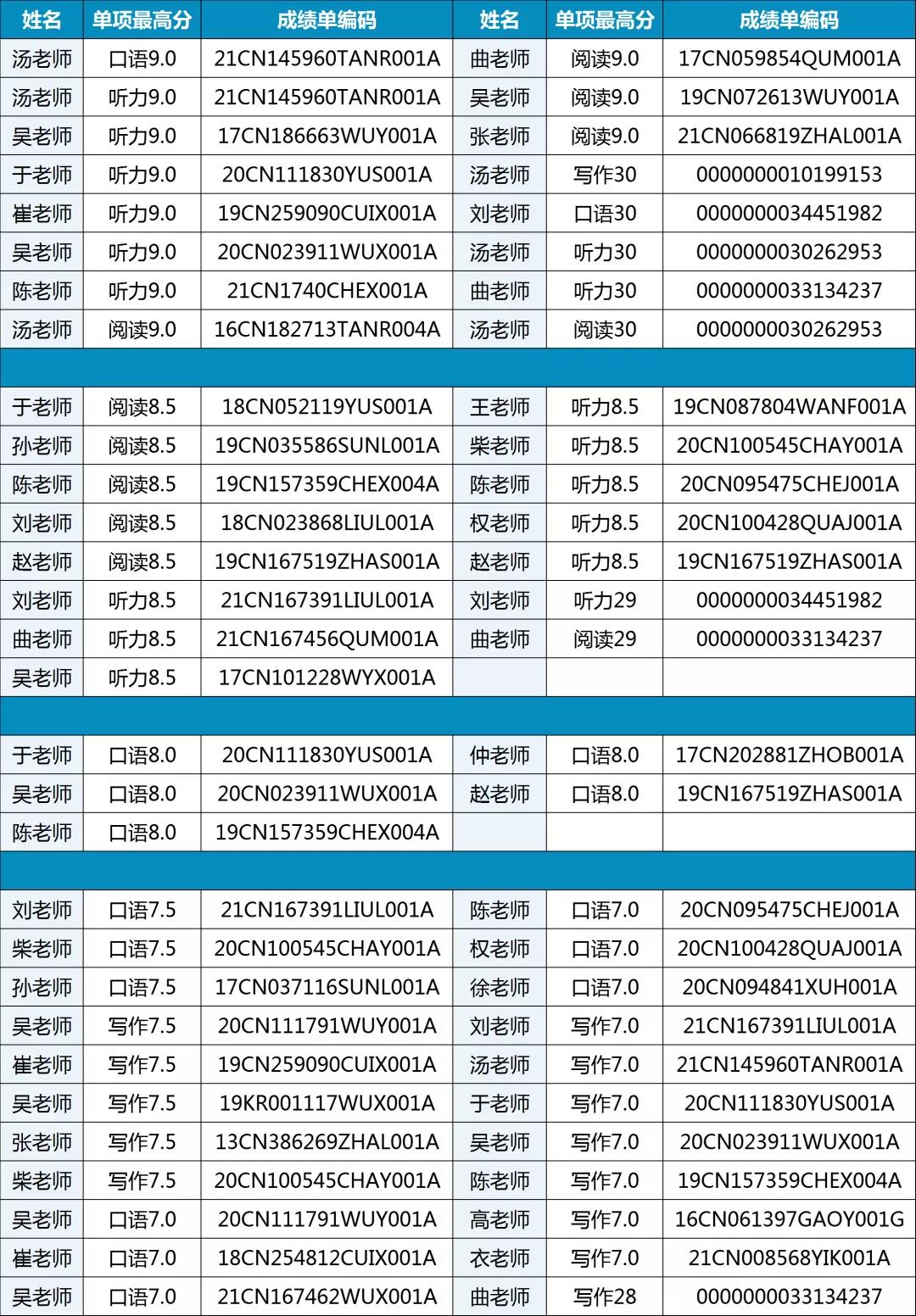 | 姓名 | 单项最高分 | 成绩单编码 | 姓名 | 单项最高分 | 成绩单编码 |
|---|---|---|---|---|---|
| 汤老师 | 口语9.0 | 21CN145960TANR001A | 曲老师 | 阅读9.0 | 17CN059854QUM001A |
| 汤老师 | 听力9.0 | 21CN145960TANR001A | 吴老师 | 阅读9.0 | 19CN072613WUY001A |
| 吴老师 | 听力9.0 | 17CN186663WUY001A | 张老师 | 阅读9.0 | 21CN066819ZHAL001A |
| 于老师 | 听力9.0 | 20CN111830YUS001A | 汤老师 | 写作30 | 0000000010199153 |
| 崔老师 | 听力9.0 | 19CN259090CUIX001A | 刘老师 | 口语30 | 0000000034451982 |
| 吴老师 | 听力9.0 | 20CN023911WUX001A | 汤老师 | 听力30 | 0000000030262953 |
| 陈老师 | 听力9.0 | 21CN1740CHEX001A | 曲老师 | 听力30 | 0000000033134237 |
| 汤老师 | 阅读9.0 | 16CN182713TANR004A | 汤老师 | 阅读30 | 0000000030262953 |
| | | | | | |
| 于老师 | 阅读8.5 | 18CN052119YUS001A | 王老师 | 听力8.5 | 19CN087804WANF001A |
| 孙老师 | 阅读8.5 | 19CN035586SUNL001A | 柴老师 | 听力8.5 | 20CN100545CHAY001A |
| 陈老师 | 阅读8.5 | 19CN157359CHEX004A | 陈老师 | 听力8.5 | 20CN095475CHEJ001A |
| 刘老师 | 阅读8.5 | 18CN023868LIUL001A | 权老师 | 听力8.5 | 20CN100428QUAJ001A |
| 赵老师 | 阅读8.5 | 19CN167519ZHAS001A | 赵老师 | 听力8.5 | 19CN167519ZHAS001A |
| 刘老师 | 听力8.5 | 21CN167391LIUL001A | 刘老师 | 听力29 | 0000000034451982 |
| 曲老师 | 听力8.5 | 21CN167456QUM001A | 曲老师 | 阅读29 | 0000000033134237 |
| 吴老师 | 听力8.5 | 17CN101228WYX001A | | | |
| | | | | | |
| 于老师 | 口语8.0 | 20CN111830YUS001A | 仲老师 | 口语8.0 | 17CN202881ZHOB001A |
| 吴老师 | 口语8.0 | 20CN023911WUX001A | 赵老师 | 口语8.0 | 19CN167519ZHAS001A |
| 陈老师 | 口语8.0 | 19CN157359CHEX004A | | | |
| | | | | | |
| 刘老师 | 口语7.5 | 21CN167391LIUL001A | 陈老师 | 口语7.0 | 20CN095475CHEJ001A |
| 柴老师 | 口语7.5 | 20CN100545CHAY001A | 权老师 | 口语7.0 | 20CN100428QUAJ001A |
| 孙老师 | 口语7.5 | 17CN037116SUNL001A | 徐老师 | 口语7.0 | 20CN094841XUH001A |
| 吴老师 | 写作7.5 | 20CN111791WUY001A | 刘老师 | 写作7.0 | 21CN167391LIUL001A |
| 崔老师 | 写作7.5 | 19CN259090CUIX001A | 汤老师 | 写作7.0 | 21CN145960TANR001A |
| 吴老师 | 写作7.5 | 19KR001117WUX001A | 于老师 | 写作7.0 | 20CN111830YUS001A |
| 张老师 | 写作7.5 | 13CN386269ZHAL001A | 吴老师 | 写作7.0 | 20CN023911WUX001A |
| 柴老师 | 写作7.5 | 20CN100545CHAY001A | 陈老师 | 写作7.0 | 19CN157359CHEX004A |
| 吴老师 | 口语7.0 | 20CN111791WUY001A | 高老师 | 写作7.0 | 16CN061397GAOY001G |
| 崔老师 | 口语7.0 | 18CN254812CUIX001A | 衣老师 | 写作7.0 | 21CN008568YIK001A |
| 吴老师 | 口语7.0 | 21CN167462WUX001A | 曲老师 | 写作28 | 0000000033134237 |